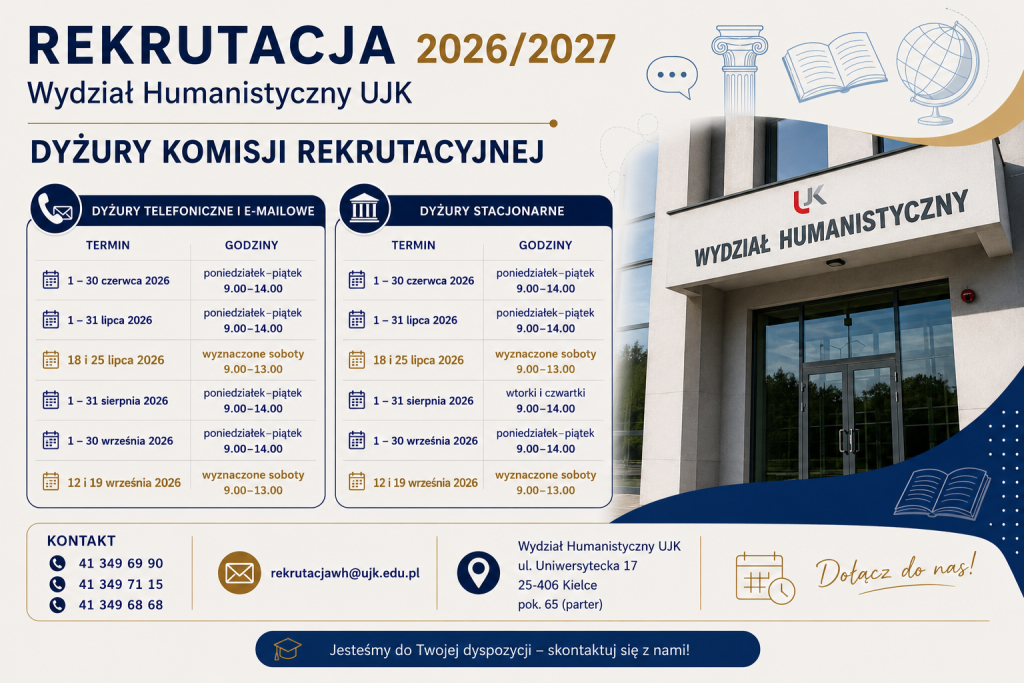 REKRUTACJA 2026/2027
Wydział Humanistyczny UJK

DYŻURY KOMISJI REKRUTACYJNEJ

DYŻURY TELEFONICZNE I E-MAILOWE

| TERMIN | GODZINY |
|---|---|
| 1 – 30 czerwca 2026 | poniedziałek–piątek 9.00–14.00 |
| 1 – 31 lipca 2026 | poniedziałek–piątek 9.00–14.00 |
| 18 i 25 lipca 2026 | wyznaczone soboty 9.00–13.00 |
| 1 – 31 sierpnia 2026 | poniedziałek–piątek 9.00–14.00 |
| 1 – 30 września 2026 | poniedziałek–piątek 9.00–14.00 |
| 12 i 19 września 2026 | wyznaczone soboty 9.00–13.00 |

DYŻURY STACJONARNE

| TERMIN | GODZINY |
|---|---|
| 1 – 30 czerwca 2026 | poniedziałek–piątek 9.00–14.00 |
| 1 – 31 lipca 2026 | poniedziałek–piątek 9.00–14.00 |
| 18 i 25 lipca 2026 | wyznaczone soboty 9.00–13.00 |
| 1 – 31 sierpnia 2026 | wtorki i czwartki 9.00–14.00 |
| 1 – 30 września 2026 | poniedziałek–piątek 9.00–14.00 |
| 12 i 19 września 2026 | wyznaczone soboty 9.00–13.00 |

UJK
WYDZIAŁ HUMANISTYCZNY

KONTAKT
41 349 69 90
41 349 71 15
41 349 68 68

rekrutacjawh@ujk.edu.pl

Wydział Humanistyczny UJK
ul. Uniwersytecka 17
25-406 Kielce
pok. 65 (parter)

Dołącz do nas!

Jesteśmy do Twojej dyspozycji – skontaktuj się z nami!